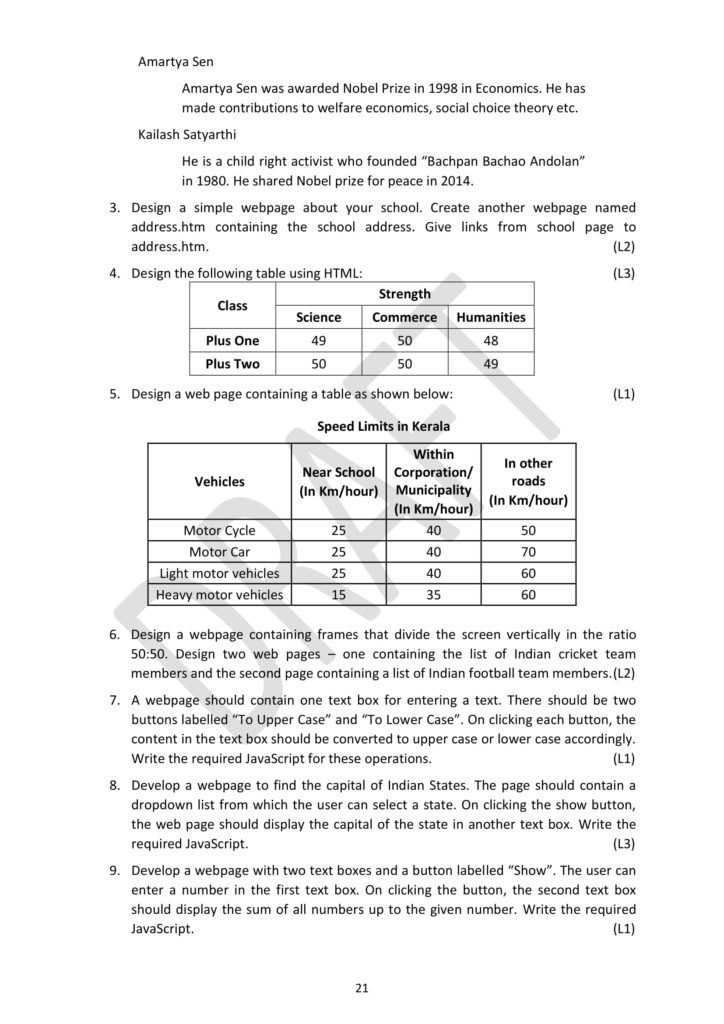 Amartya Sen

Amartya Sen was awarded Nobel Prize in 1998 in Economics. He has made contributions to welfare economics, social choice theory etc.

Kailash Satyarthi

He is a child right activist who founded "Bachpan Bachao Andolan" in 1980. He shared Nobel prize for peace in 2014.

3. Design a simple webpage about your school. Create another webpage named address.htm containing the school address. Give links from school page to address.htm. (L2)

4. Design the following table using HTML: (L3)

| Class | Strength | | |
|---|---|---|---|
| | Science | Commerce | Humanities |
| Plus One | 49 | 50 | 48 |
| Plus Two | 50 | 50 | 49 |

5. Design a web page containing a table as shown below: (L1)

Speed Limits in Kerala

| Vehicles | Near School (In Km/hour) | Within Corporation/ Municipality (In Km/hour) | In other roads (In Km/hour) |
|---|---|---|---|
| Motor Cycle | 25 | 40 | 50 |
| Motor Car | 25 | 40 | 70 |
| Light motor vehicles | 25 | 40 | 60 |
| Heavy motor vehicles | 15 | 35 | 60 |

6. Design a webpage containing frames that divide the screen vertically in the ratio 50:50. Design two web pages – one containing the list of Indian cricket team members and the second page containing a list of Indian football team members.(L2)

7. A webpage should contain one text box for entering a text. There should be two buttons labelled "To Upper Case" and "To Lower Case". On clicking each button, the content in the text box should be converted to upper case or lower case accordingly. Write the required JavaScript for these operations. (L1)

8. Develop a webpage to find the capital of Indian States. The page should contain a dropdown list from which the user can select a state. On clicking the show button, the web page should display the capital of the state in another text box. Write the required JavaScript. (L3)

9. Develop a webpage with two text boxes and a button labelled "Show". The user can enter a number in the first text box. On clicking the button, the second text box should display the sum of all numbers up to the given number. Write the required JavaScript. (L1)

21

DRAFT